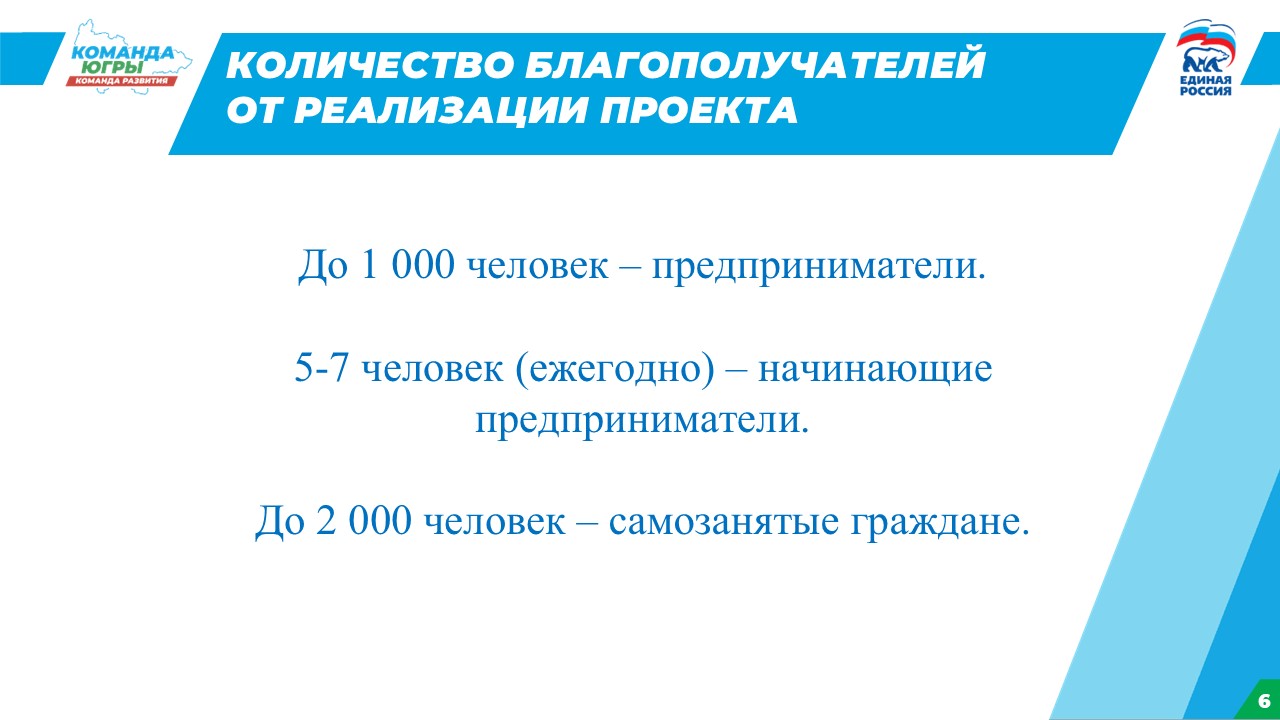 КОМАНДА ЮГРЫ
КОМАНДА РАЗВИТИЯ

КОЛИЧЕСТВО БЛАГОПОЛУЧАТЕЛЕЙ ОТ РЕАЛИЗАЦИИ ПРОЕКТА

ЕДИНАЯ РОССИЯ

До 1 000 человек – предприниматели.

5-7 человек (ежегодно) – начинающие предприниматели.

До 2 000 человек – самозанятые граждане.

6